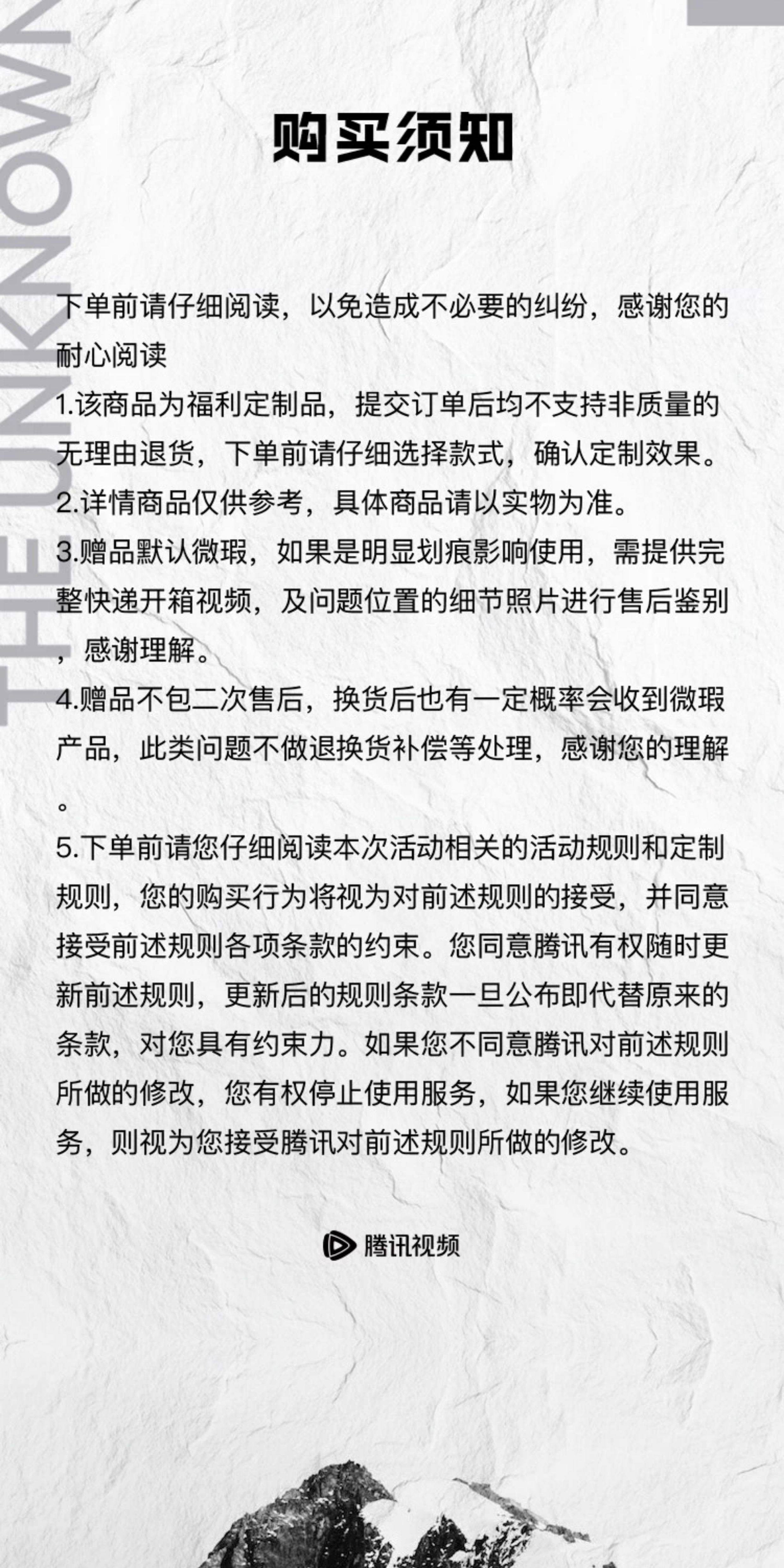 THE UNKNOWN

购买须知

下单前请仔细阅读，以免造成不必要的纠纷，感谢您的耐心阅读

1.该商品为福利定制品，提交订单后均不支持非质量的无理由退货，下单前请仔细选择款式，确认定制效果。

2.详情商品仅供参考，具体商品请以实物为准。

3.赠品默认微瑕，如果是明显划痕影响使用，需提供完整快递开箱视频，及问题位置的细节照片进行售后鉴别，感谢理解。

4.赠品不包二次售后，换货后也有一定概率会收到微瑕产品，此类问题不做退换货补偿等处理，感谢您的理解。

5.下单前请您仔细阅读本次活动相关的活动规则和定制规则，您的购买行为将视为对前述规则的接受，并同意接受前述规则各项条款的约束。您同意腾讯有权随时更新前述规则，更新后的规则条款一旦公布即代替原来的条款，对您具有约束力。如果您不同意腾讯对前述规则所做的修改，您有权停止使用服务，如果您继续使用服务，则视为您接受腾讯对前述规则所做的修改。

腾讯视频